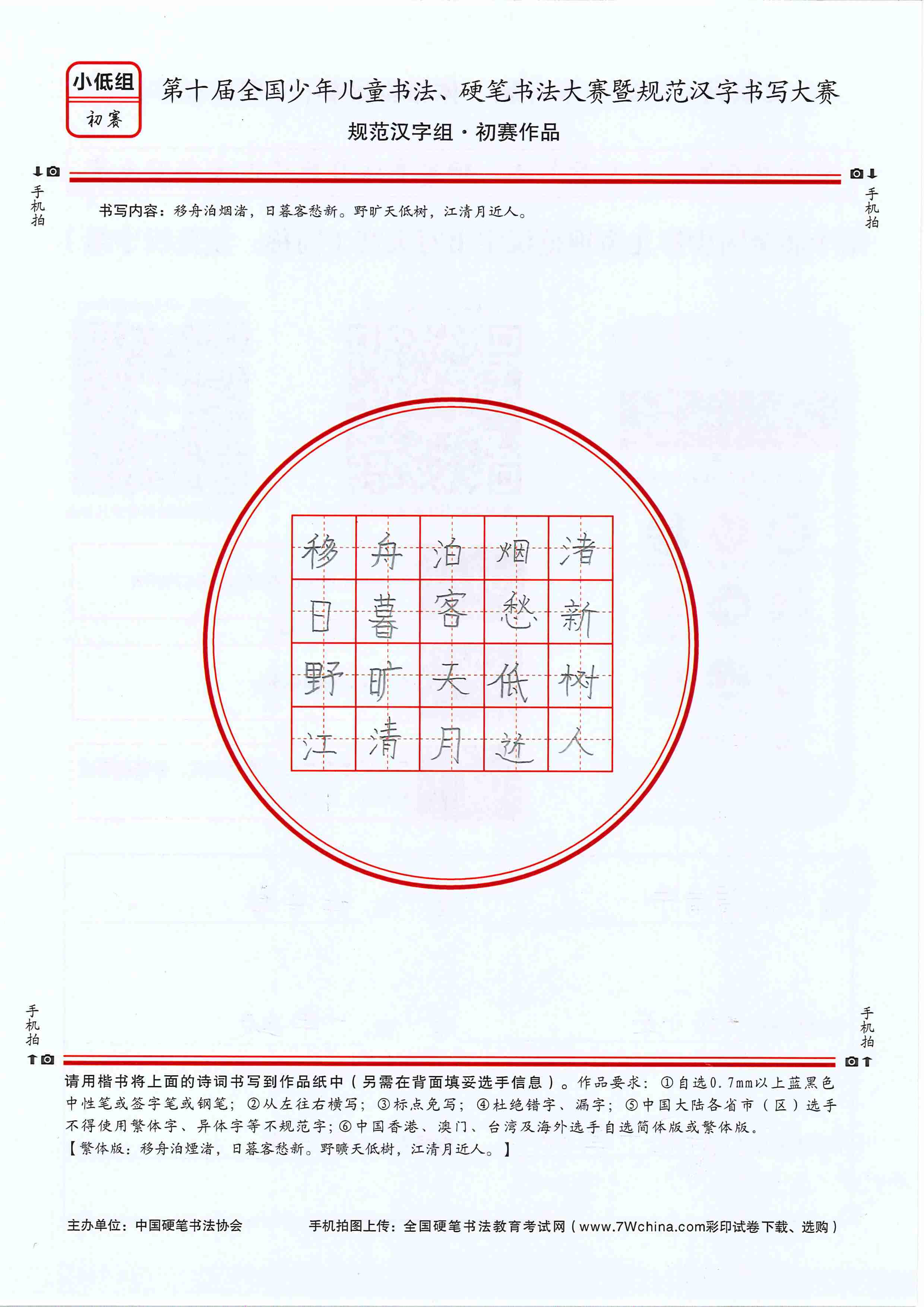 小低组
初赛

第十届全国少年儿童书法、硬笔书法大赛暨规范汉字书写大赛

规范汉字组·初赛作品

手机拍

手机拍

书写内容：移舟泊烟渚，日暮客愁新。野旷天低树，江清月近人。

| 移 | 舟 | 泊 | 烟 | 渚 |
|---|---|---|---|---|
| 日 | 暮 | 客 | 愁 | 新 |
| 野 | 旷 | 天 | 低 | 树 |
| 江 | 清 | 月 | 近 | 人 |

手机拍

手机拍

请用楷书将上面的诗词书写到作品纸中（另需在背面填妥选手信息）。作品要求：①自选0.7mm以上蓝黑色中性笔或签字笔或钢笔；②从左往右横写；③标点免写；④杜绝错字、漏字；⑤中国大陆各省市（区）选手不得使用繁体字、异体字等不规范字；⑥中国香港、澳门、台湾及海外选手自选简体版或繁体版。

【繁体版：移舟泊煙渚，日暮客愁新。野曠天低樹，江清月近人。】

主办单位：中国硬笔书法协会

手机拍图上传：全国硬笔书法教育考试网（www.7Wchina.com彩印试卷下载、选购）